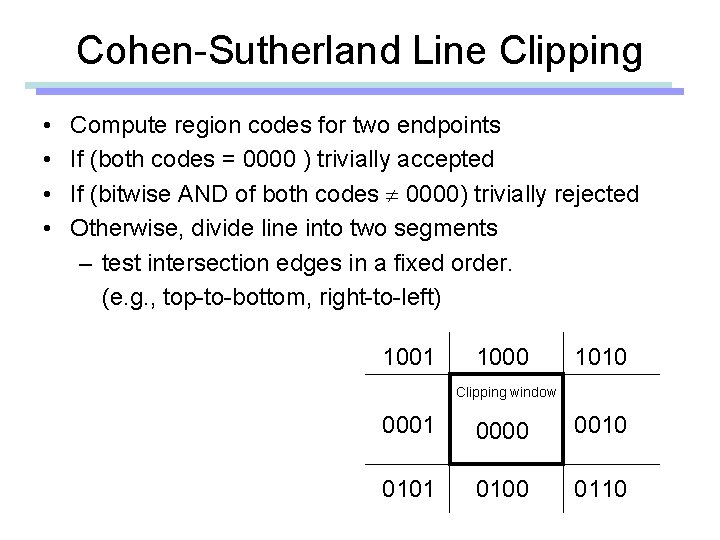 Cohen-Sutherland Line Clipping

• Compute region codes for two endpoints
• If (both codes = 0000 ) trivially accepted
• If (bitwise AND of both codes $\neq$ 0000) trivially rejected
• Otherwise, divide line into two segments
- test intersection edges in a fixed order. (e.g., top-to-bottom, right-to-left)

1001
1000
1010
0001
Clipping window
0000
0010
0101
0100
0110